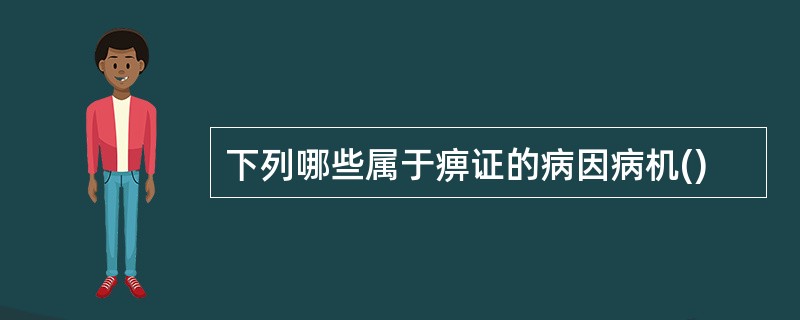 下列哪些属于痹证的病因病机()